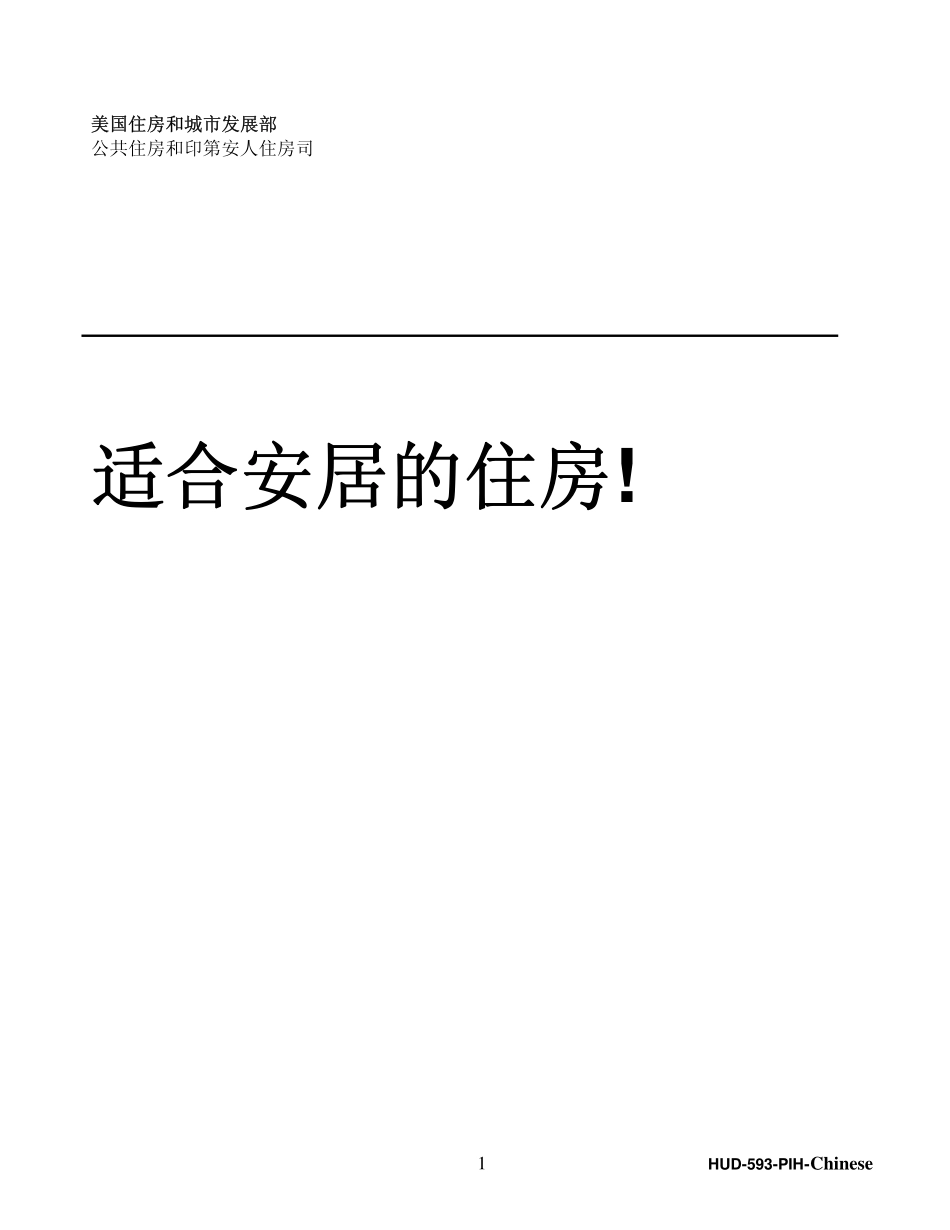 美国住房和城市发展部
公共住房和印第安人住房司

适合安居的住房!

1

HUD-593-PIH-Chinese